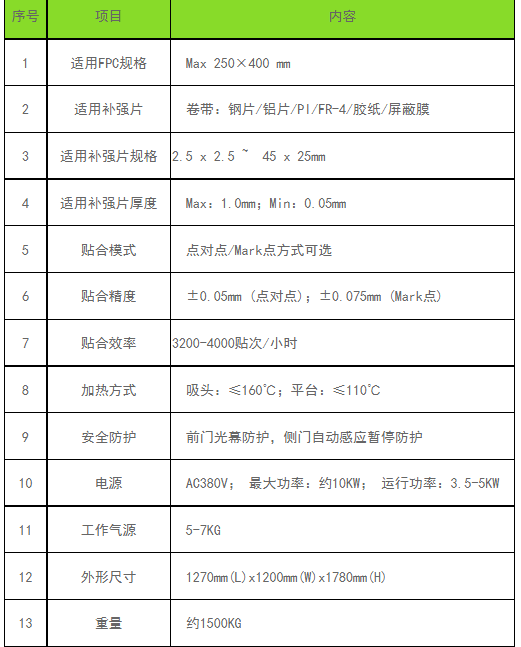 | 序号 | 项目 | 内容 |
|---|---|---|
| 1 | 适用FPC规格 | Max 250×400 mm |
| 2 | 适用补强片 | 卷带：钢片/铝片/PI/FR-4/胶纸/屏蔽膜 |
| 3 | 适用补强片规格 | 2.5 x 2.5 ~ 45 x 25mm |
| 4 | 适用补强片厚度 | Max：1.0mm；Min：0.05mm |
| 5 | 贴合模式 | 点对点/Mark点方式可选 |
| 6 | 贴合精度 | ±0.05mm（点对点）；±0.075mm（Mark点） |
| 7 | 贴合效率 | 3200-4000贴次/小时 |
| 8 | 加热方式 | 吸头：≤160℃；平台：≤110℃ |
| 9 | 安全防护 | 前门光幕防护，侧门自动感应暂停防护 |
| 10 | 电源 | AC380V； 最大功率：约10KW； 运行功率：3.5-5KW |
| 11 | 工作气源 | 5-7KG |
| 12 | 外形尺寸 | 1270mm(L)x1200mm(W)x1780mm(H) |
| 13 | 重量 | 约1500KG |